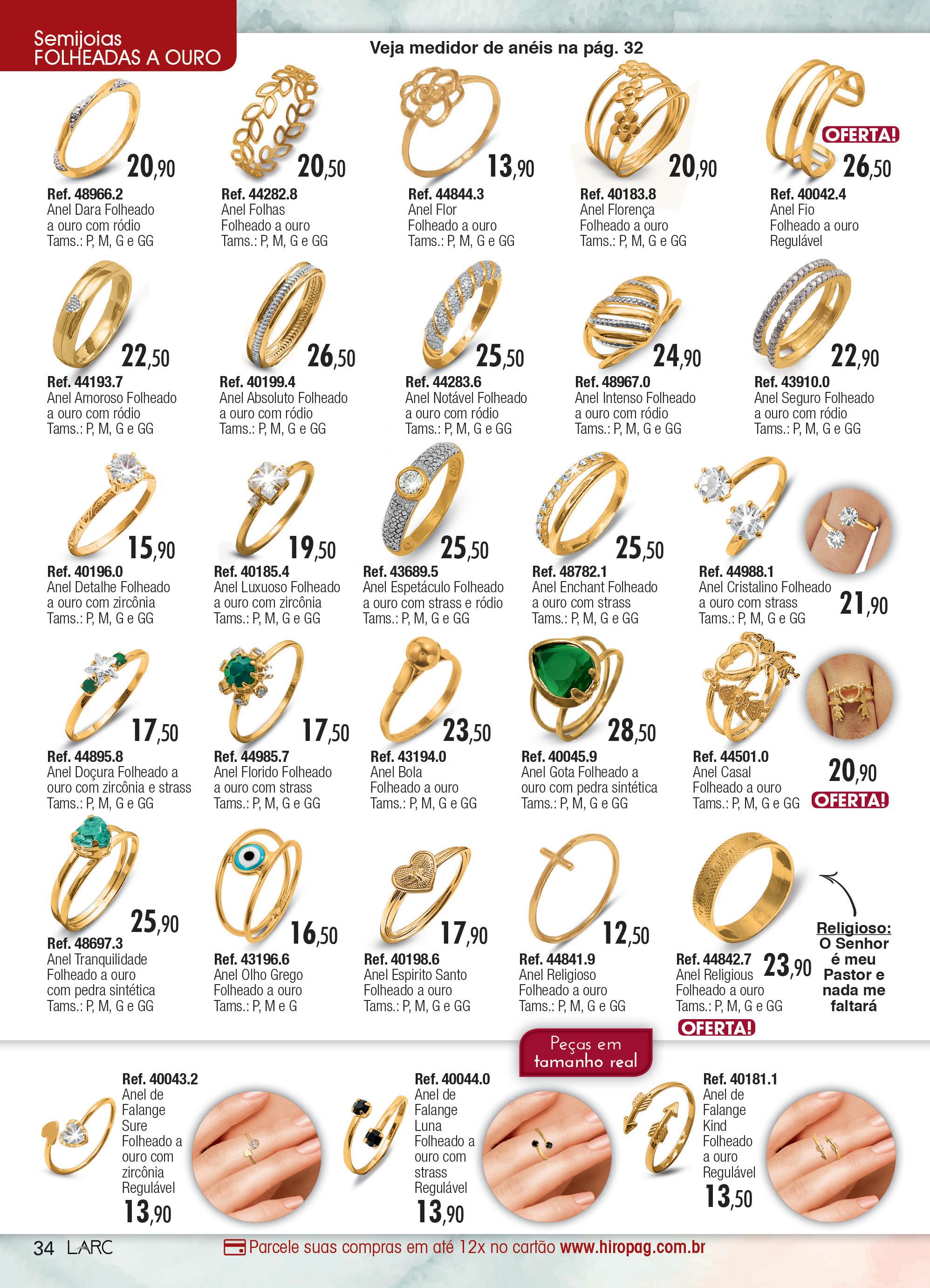 Semijoias
FOLHEADAS A OURO

Veja medidor de anéis na pág. 32

20,90
Ref. 48966.2
Anel Dara Folheado a ouro com ródio
Tams.: P, M, G e GG

20,50
Ref. 44282.8
Anel Folhas
Folheado a ouro
Tams.: P, M, G e GG

13,90
Ref. 44844.3
Anel Flor
Folheado a ouro
Tams.: P, M, G e GG

20,90
Ref. 40183.8
Anel Florença
Folheado a ouro
Tams.: P, M, G e GG

OFERTA!
26,50
Ref. 40042.4
Anel Fio
Folheado a ouro
Regulável

22,50
Ref. 44193.7
Anel Amoroso Folheado a ouro com ródio
Tams.: P, M, G e GG

26,50
Ref. 40199.4
Anel Absoluto Folheado a ouro com ródio
Tams.: P, M, G e GG

25,50
Ref. 44283.6
Anel Notável Folheado a ouro com ródio
Tams.: P, M, G e GG

24,90
Ref. 48967.0
Anel Intenso Folheado a ouro com ródio
Tams.: P, M, G e GG

22,90
Ref. 43910.0
Anel Seguro Folheado a ouro com ródio
Tams.: P, M, G e GG

15,90
Ref. 40196.0
Anel Detalhe Folheado a ouro com zircônia
Tams.: P, M, G e GG

19,50
Ref. 40185.4
Anel Luxuoso Folheado a ouro com zircônia
Tams.: P, M, G e GG

25,50
Ref. 43689.5
Anel Espetáculo Folheado a ouro com strass e ródio
Tams.: P, M, G e GG

25,50
Ref. 48782.1
Anel Enchant Folheado a ouro com strass
Tams.: P, M, G e GG

Ref. 44988.1
Anel Cristalino Folheado a ouro com strass
Tams.: P, M, G e GG
21,90

17,50
Ref. 44895.8
Anel Doçura Folheado a ouro com zircônia e strass
Tams.: P, M, G e GG

17,50
Ref. 44985.7
Anel Florido Folheado a ouro com strass
Tams.: P, M, G e GG

23,50
Ref. 43194.0
Anel Bola
Folheado a ouro
Tams.: P, M, G e GG

28,50
Ref. 40045.9
Anel Gota Folheado a ouro com pedra sintética
Tams.: P, M, G e GG

Ref. 44501.0
Anel Casal
Folheado a ouro
Tams.: P, M, G e GG
20,90
OFERTA!

25,90
Ref. 48697.3
Anel Tranquilidade
Folheado a ouro com pedra sintética
Tams.: P, M, G e GG

16,50
Ref. 43196.6
Anel Olho Grego
Folheado a ouro
Tams.: P, M e G

17,90
Ref. 40198.6
Anel Espirito Santo
Folheado a ouro
Tams.: P, M, G e GG

12,50
Ref. 44841.9
Anel Religioso
Folheado a ouro
Tams.: P, M, G e GG

Ref. 44842.7
Anel Religious
Folheado a ouro
Tams.: P, M, G e GG
23,90
OFERTA!

Religioso:
O Senhor é meu Pastor e nada me faltará

Peças em tamanho real

Ref. 40043.2
Anel de Falange Sure Folheado a ouro com zircônia Regulável
13,90

Ref. 40044.0
Anel de Falange Luna Folheado a ouro com strass Regulável
13,90

Ref. 40181.1
Anel de Falange Kind Folheado a ouro Regulável
13,50

34 LARC
Parcele suas compras em até 12x no cartão www.hiropag.com.br